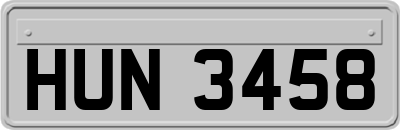 HUN 3458